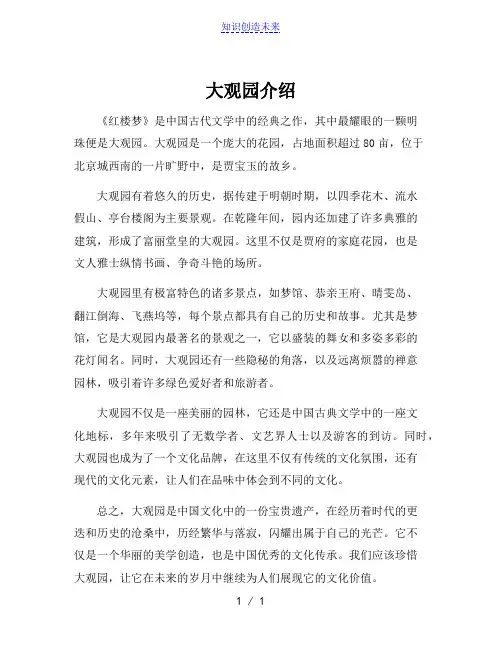 知识创造未来

大观园介绍

《红楼梦》是中国古代文学中的经典之作，其中最耀眼的一颗明珠便是大观园。大观园是一个庞大的花园，占地面积超过 80 亩，位于北京城西南的一片旷野中，是贾宝玉的故乡。

大观园有着悠久的历史，据传建于明朝时期，以四季花木、流水假山、亭台楼阁为主要景观。在乾隆年间，园内还加建了许多典雅的建筑，形成了富丽堂皇的大观园。这里不仅是贾府的家庭花园，也是文人雅士纵情书画、争奇斗艳的场所。

大观园里有极富特色的诸多景点，如梦馆、恭亲王府、晴雯岛、翻江倒海、飞燕坞等，每个景点都具有自己的历史和故事。尤其是梦馆，它是大观园内最著名的景观之一，它以盛装的舞女和多姿多彩的花灯闻名。同时，大观园还有一些隐秘的角落，以及远离烦嚣的禅意园林，吸引着许多绿色爱好者和旅游者。

大观园不仅是一座美丽的园林，它还是中国古典文学中的一座文化地标，多年来吸引了无数学者、文艺界人士以及游客的到访。同时，大观园也成为了一个文化品牌，在这里不仅有传统的文化氛围，还有现代的文化元素，让人们在品味中体会到不同的文化。

总之，大观园是中国文化中的一份宝贵遗产，在经历着时代的更迭和历史的沧桑中，历经繁华与落寂，闪耀出属于自己的光芒。它不仅是一个华丽的美学创造，也是中国优秀的文化传承。我们应该珍惜大观园，让它在未来的岁月中继续为人们展现它的文化价值。

1 / 1